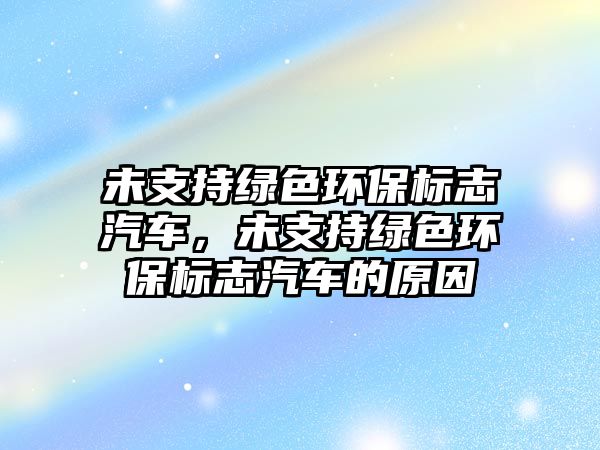 未支持绿色环保标志汽车，未支持绿色环保标志汽车的原因